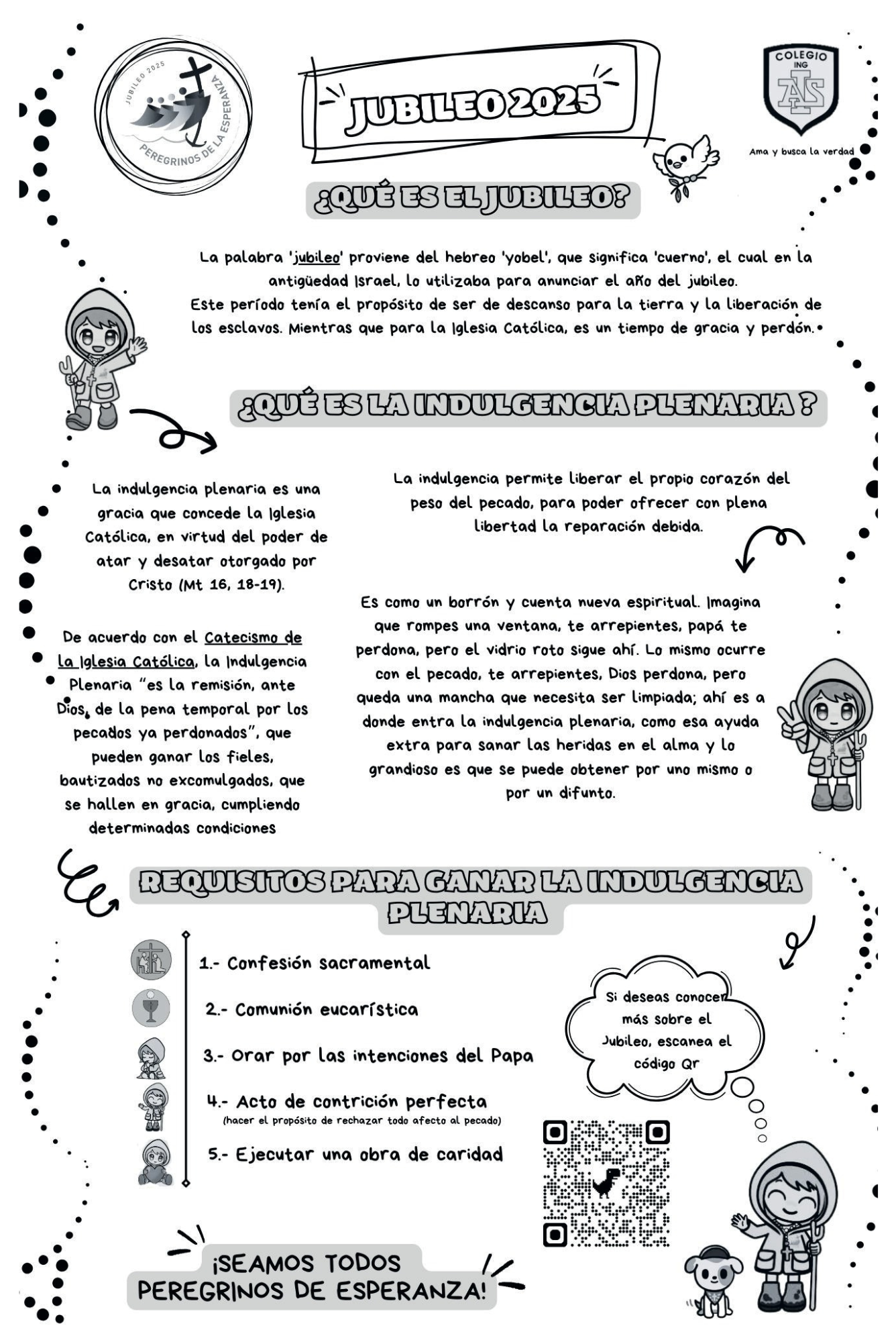 JUBILEO 2025
PEREGRINOS DE LA ESPERANZA

JUBILEO 2025

COLEGIO ING
Ama y busca la verdad

¿QUÉ ES EL JUBILEO?

La palabra 'jubileo' proviene del hebreo 'yobel', que significa 'cuerno', el cual en la antigüedad Israel, lo utilizaba para anunciar el año del jubileo.
Este período tenía el propósito de ser de descanso para la tierra y la liberación de los esclavos. Mientras que para la Iglesia Católica, es un tiempo de gracia y perdón.

¿QUÉ ES LA INDULGENCIA PLENARIA ?

La indulgencia plenaria es una gracia que concede la Iglesia Católica, en virtud del poder de atar y desatar otorgado por Cristo (Mt 16, 18-19).

De acuerdo con el Catecismo de la Iglesia Católica, la Indulgencia Plenaria "es la remisión, ante Dios, de la pena temporal por los pecados ya perdonados", que pueden ganar los fieles, bautizados no excomulgados, que se hallen en gracia, cumpliendo determinadas condiciones

La indulgencia permite liberar el propio corazón del peso del pecado, para poder ofrecer con plena libertad la reparación debida.

Es como un borrón y cuenta nueva espiritual. Imagina que rompes una ventana, te arrepientes, papá te perdona, pero el vidrio roto sigue ahí. Lo mismo ocurre con el pecado, te arrepientes, Dios perdona, pero queda una mancha que necesita ser limpiada; ahí es a donde entra la indulgencia plenaria, como esa ayuda extra para sanar las heridas en el alma y lo grandioso es que se puede obtener por uno mismo o por un difunto.

REQUISITOS PARA GANAR LA INDULGENCIA PLENARIA

1.- Confesión sacramental
2.- Comunión eucarística
3.- Orar por las intenciones del Papa
4.- Acto de contrición perfecta
(hacer el propósito de rechazar todo afecto al pecado)
5.- Ejecutar una obra de caridad

Si deseas conocer más sobre el Jubileo, escanea el código Qr

¡SEAMOS TODOS PEREGRINOS DE ESPERANZA!